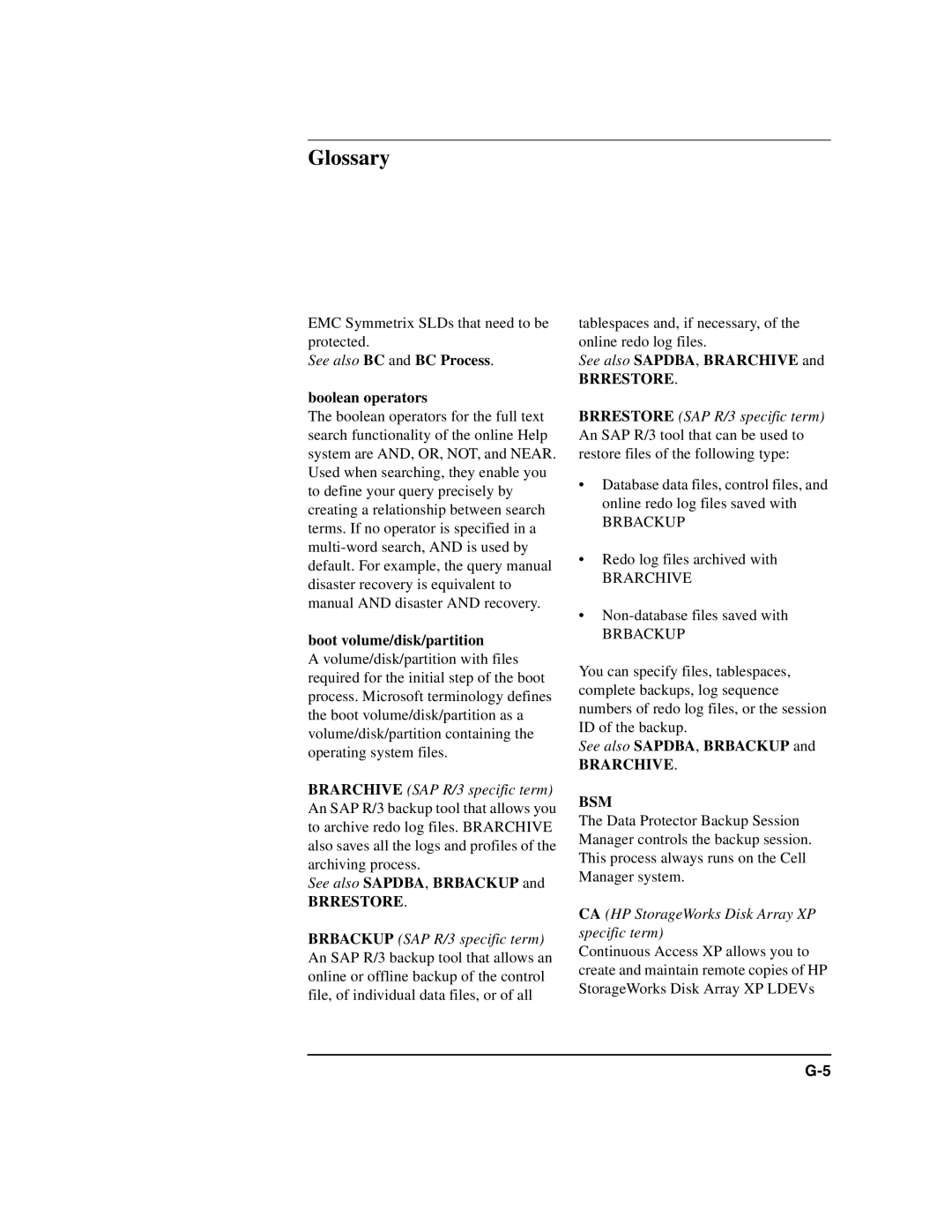 Glossary

EMC Symmetrix SLDs that need to be protected.

See also BC and BC Process.

boolean operators

The boolean operators for the full text search functionality of the online Help system are AND, OR, NOT, and NEAR. Used when searching, they enable you to define your query precisely by creating a relationship between search terms. If no operator is specified in a multi-word search, AND is used by default. For example, the query manual disaster recovery is equivalent to manual AND disaster AND recovery.

boot volume/disk/partition

A volume/disk/partition with files required for the initial step of the boot process. Microsoft terminology defines the boot volume/disk/partition as a volume/disk/partition containing the operating system files.

BRARCHIVE (SAP R/3 specific term)

An SAP R/3 backup tool that allows you to archive redo log files. BRARCHIVE also saves all the logs and profiles of the archiving process.

See also SAPDBA, BRBACKUP and BRRESTORE.

BRBACKUP (SAP R/3 specific term)

An SAP R/3 backup tool that allows an online or offline backup of the control file, of individual data files, or of all tablespaces and, if necessary, of the online redo log files.

See also SAPDBA, BRARCHIVE and BRRESTORE.

BRRESTORE (SAP R/3 specific term)

An SAP R/3 tool that can be used to restore files of the following type:

• Database data files, control files, and online redo log files saved with BRBACKUP

• Redo log files archived with BRARCHIVE

• Non-database files saved with BRBACKUP

You can specify files, tablespaces, complete backups, log sequence numbers of redo log files, or the session ID of the backup.

See also SAPDBA, BRBACKUP and BRARCHIVE.

BSM

The Data Protector Backup Session Manager controls the backup session. This process always runs on the Cell Manager system.

CA (HP StorageWorks Disk Array XP specific term)

Continuous Access XP allows you to create and maintain remote copies of HP StorageWorks Disk Array XP LDEVs

G-5